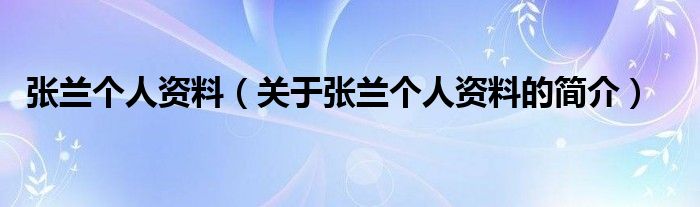 张兰个人资料（关于张兰个人资料的简介）